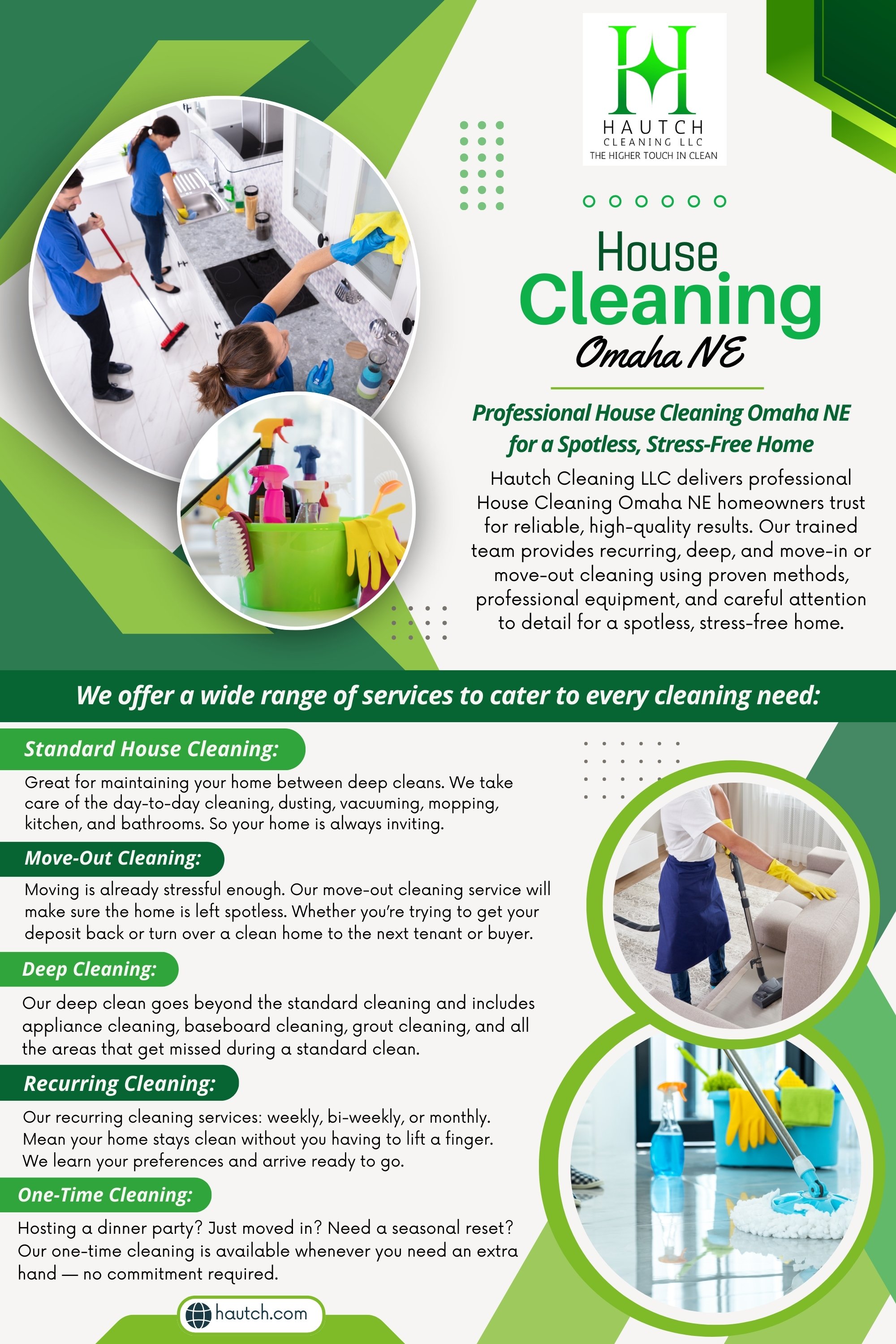 HAUTCH
CLEANING LLC
THE HIGHER TOUCH IN CLEAN

House
Cleaning
Omaha NE

Professional House Cleaning Omaha NE for a Spotless, Stress-Free Home

Hautch Cleaning LLC delivers professional House Cleaning Omaha NE homeowners trust for reliable, high-quality results. Our trained team provides recurring, deep, and move-in or move-out cleaning using proven methods, professional equipment, and careful attention to detail for a spotless, stress-free home.

We offer a wide range of services to cater to every cleaning need:

Standard House Cleaning:

Great for maintaining your home between deep cleans. We take care of the day-to-day cleaning, dusting, vacuuming, mopping, kitchen, and bathrooms. So your home is always inviting.

Move-Out Cleaning:

Moving is already stressful enough. Our move-out cleaning service will make sure the home is left spotless. Whether you're trying to get your deposit back or turn over a clean home to the next tenant or buyer.

Deep Cleaning:

Our deep clean goes beyond the standard cleaning and includes appliance cleaning, baseboard cleaning, grout cleaning, and all the areas that get missed during a standard clean.

Recurring Cleaning:

Our recurring cleaning services: weekly, bi-weekly, or monthly. Mean your home stays clean without you having to lift a finger. We learn your preferences and arrive ready to go.

One-Time Cleaning:

Hosting a dinner party? Just moved in? Need a seasonal reset? Our one-time cleaning is available whenever you need an extra hand — no commitment required.

hautch.com